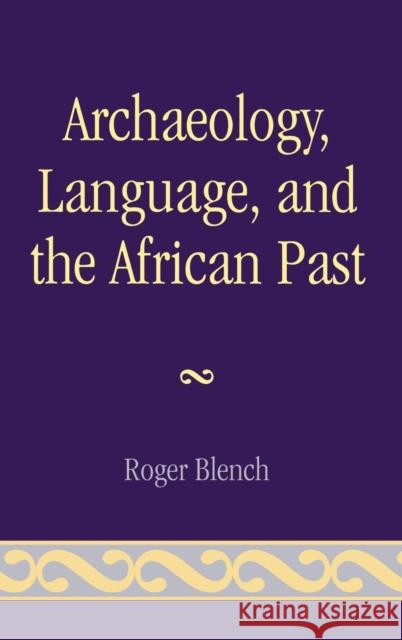 Archaeology, Language, and the African Past

Roger Blench